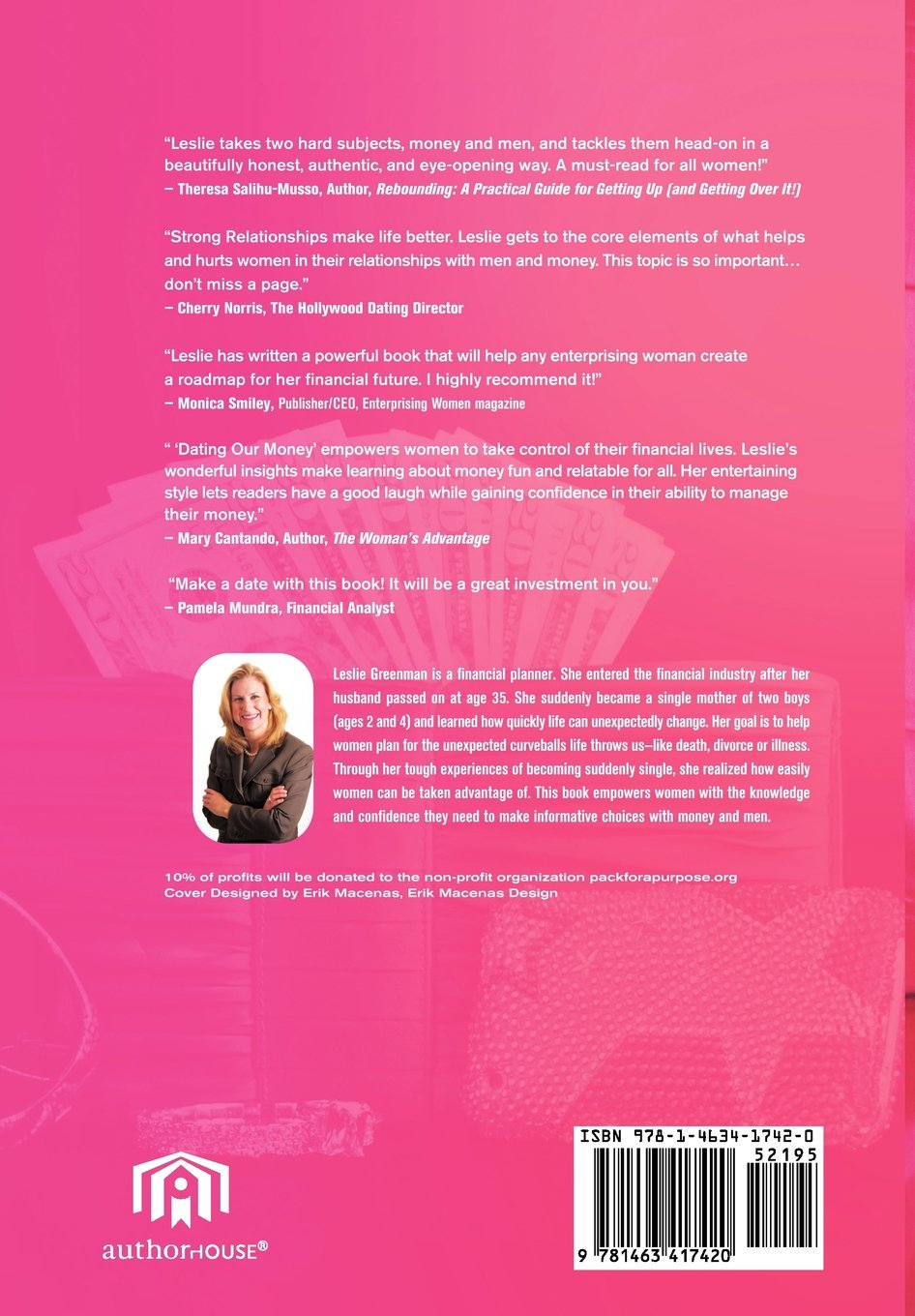 "Leslie takes two hard subjects, money and men, and tackles them head-on in a beautifully honest, authentic, and eye-opening way. A must-read for all women!"
– Theresa Salihu-Musso, Author, Rebounding: A Practical Guide for Getting Up (and Getting Over It!)

"Strong Relationships make life better. Leslie gets to the core elements of what helps and hurts women in their relationships with men and money. This topic is so important… don't miss a page."
– Cherry Norris, The Hollywood Dating Director

"Leslie has written a powerful book that will help any enterprising woman create a roadmap for her financial future. I highly recommend it!"
– Monica Smiley, Publisher/CEO, Enterprising Women magazine

" 'Dating Our Money' empowers women to take control of their financial lives. Leslie's wonderful insights make learning about money fun and relatable for all. Her entertaining style lets readers have a good laugh while gaining confidence in their ability to manage their money."
– Mary Cantando, Author, The Woman's Advantage

"Make a date with this book! It will be a great investment in you."
– Pamela Mundra, Financial Analyst

Leslie Greenman is a financial planner. She entered the financial industry after her husband passed on at age 35. She suddenly became a single mother of two boys (ages 2 and 4) and learned how quickly life can unexpectedly change. Her goal is to help women plan for the unexpected curveballs life throws us–like death, divorce or illness. Through her tough experiences of becoming suddenly single, she realized how easily women can be taken advantage of. This book empowers women with the knowledge and confidence they need to make informative choices with money and men.

10% of profits will be donated to the non-profit organization packforapurpose.org
Cover Designed by Erik Macenas, Erik Macenas Design

authorHOUSE®

ISBN 978-1-4634-1742-0
52195
9 781463 417420